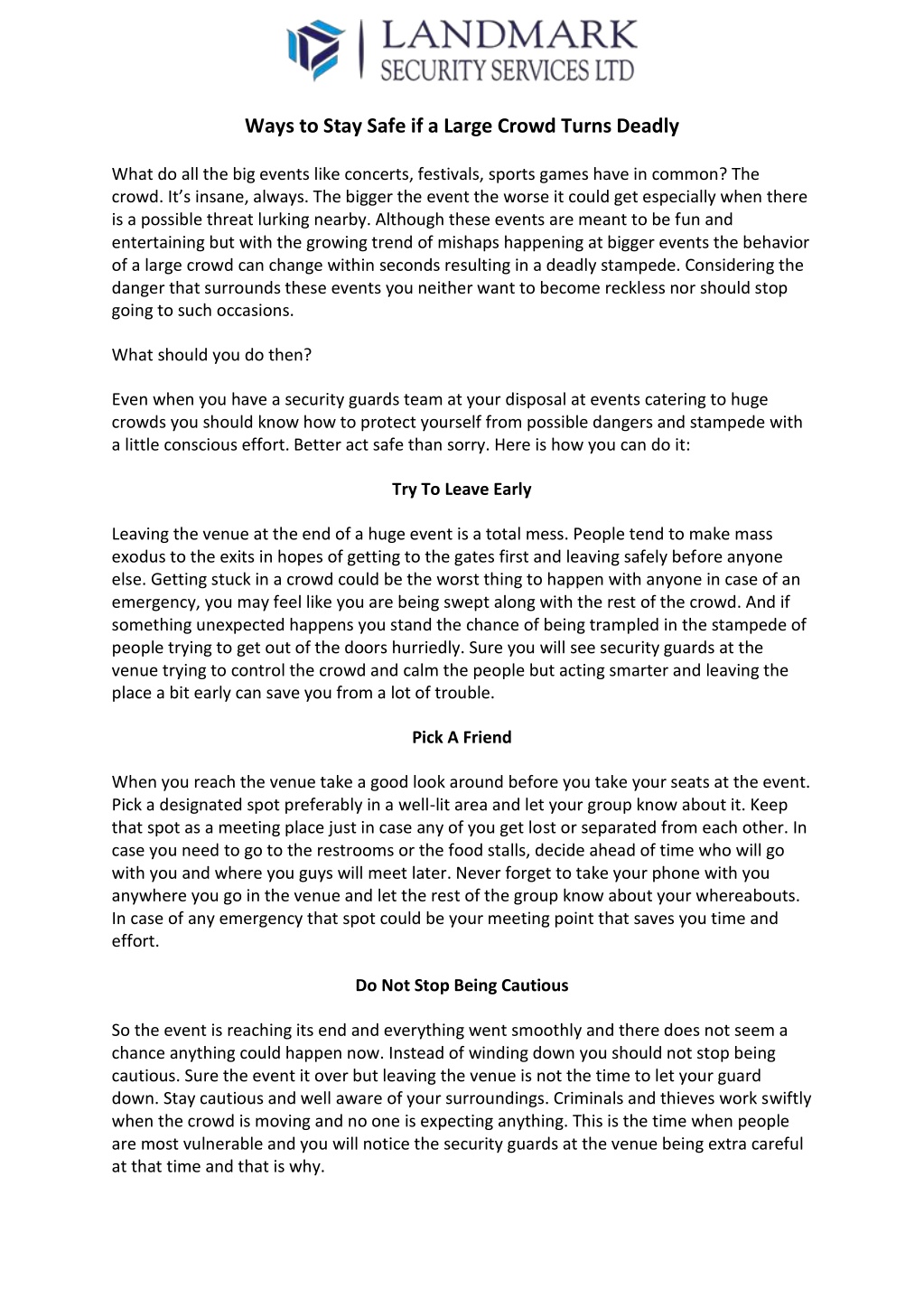 LANDMARK
SECURITY SERVICES LTD

Ways to Stay Safe if a Large Crowd Turns Deadly

What do all the big events like concerts, festivals, sports games have in common? The crowd. It's insane, always. The bigger the event the worse it could get especially when there is a possible threat lurking nearby. Although these events are meant to be fun and entertaining but with the growing trend of mishaps happening at bigger events the behavior of a large crowd can change within seconds resulting in a deadly stampede. Considering the danger that surrounds these events you neither want to become reckless nor should stop going to such occasions.

What should you do then?

Even when you have a security guards team at your disposal at events catering to huge crowds you should know how to protect yourself from possible dangers and stampede with a little conscious effort. Better act safe than sorry. Here is how you can do it:

Try To Leave Early

Leaving the venue at the end of a huge event is a total mess. People tend to make mass exodus to the exits in hopes of getting to the gates first and leaving safely before anyone else. Getting stuck in a crowd could be the worst thing to happen with anyone in case of an emergency, you may feel like you are being swept along with the rest of the crowd. And if something unexpected happens you stand the chance of being trampled in the stampede of people trying to get out of the doors hurriedly. Sure you will see security guards at the venue trying to control the crowd and calm the people but acting smarter and leaving the place a bit early can save you from a lot of trouble.

Pick A Friend

When you reach the venue take a good look around before you take your seats at the event. Pick a designated spot preferably in a well-lit area and let your group know about it. Keep that spot as a meeting place just in case any of you get lost or separated from each other. In case you need to go to the restrooms or the food stalls, decide ahead of time who will go with you and where you guys will meet later. Never forget to take your phone with you anywhere you go in the venue and let the rest of the group know about your whereabouts. In case of any emergency that spot could be your meeting point that saves you time and effort.

Do Not Stop Being Cautious

So the event is reaching its end and everything went smoothly and there does not seem a chance anything could happen now. Instead of winding down you should not stop being cautious. Sure the event it over but leaving the venue is not the time to let your guard down. Stay cautious and well aware of your surroundings. Criminals and thieves work swiftly when the crowd is moving and no one is expecting anything. This is the time when people are most vulnerable and you will notice the security guards at the venue being extra careful at that time and that is why.